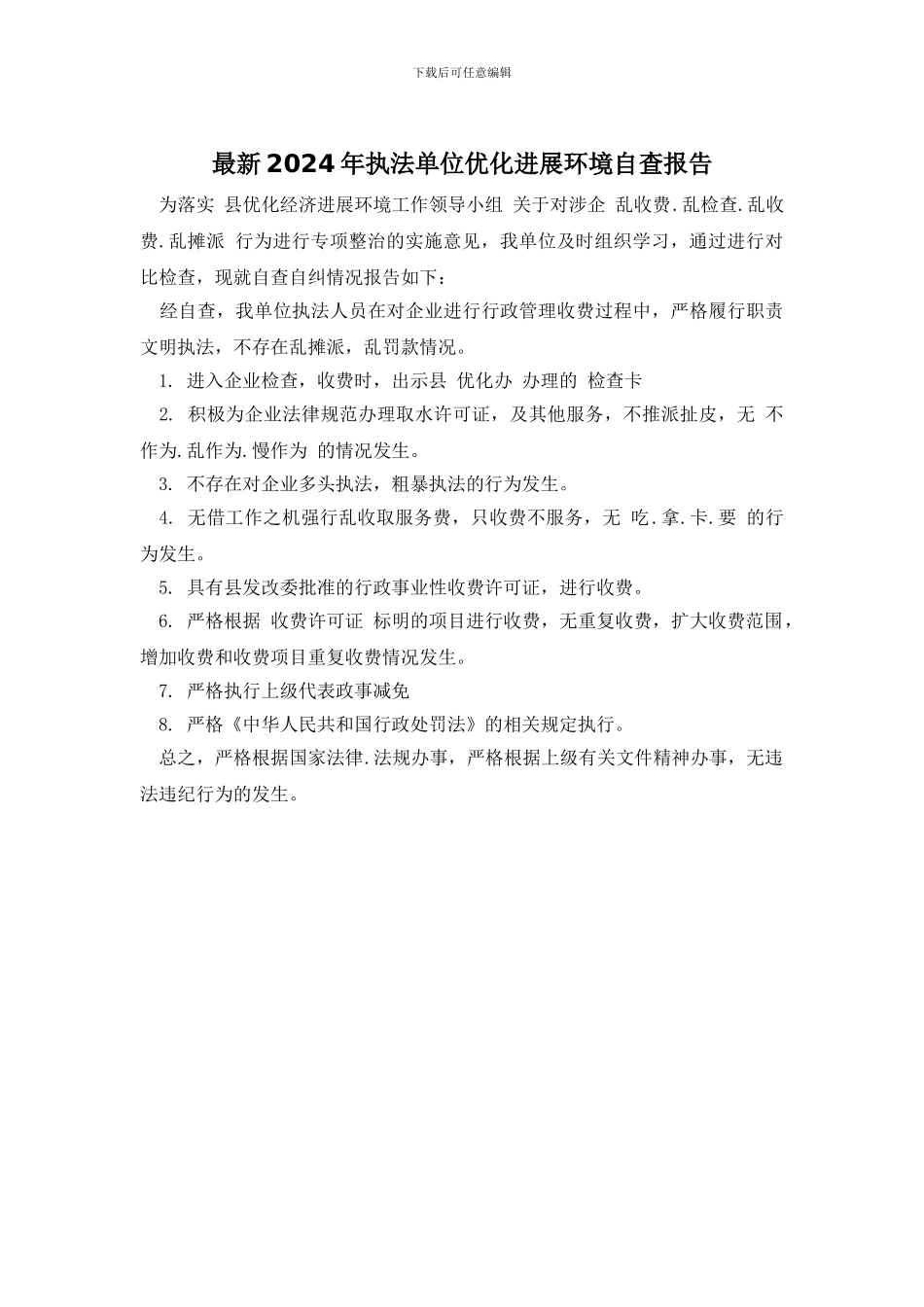 下载后可任意编辑

最新2024年执法单位优化进展环境自查报告

为落实 县优化经济进展环境工作领导小组 关于对涉企 乱收费.乱检查.乱收费.乱摊派 行为进行专项整治的实施意见，我单位及时组织学习，通过进行对比检查，现就自查自纠情况报告如下：

经自查，我单位执法人员在对企业进行行政管理收费过程中，严格履行职责文明执法，不存在乱摊派，乱罚款情况。

1. 进入企业检查，收费时，出示县 优化办 办理的 检查卡

2. 积极为企业法律规范办理取水许可证，及其他服务，不推派扯皮，无 不作为.乱作为.慢作为 的情况发生。

3. 不存在对企业多头执法，粗暴执法的行为发生。

4. 无借工作之机强行乱收取服务费，只收费不服务，无 吃.拿.卡.要 的行为发生。

5. 具有县发改委批准的行政事业性收费许可证，进行收费。

6. 严格根据 收费许可证 标明的项目进行收费，无重复收费，扩大收费范围，增加收费和收费项目重复收费情况发生。

7. 严格执行上级代表政事减免

8. 严格《中华人民共和国行政处罚法》的相关规定执行。

总之，严格根据国家法律.法规办事，严格根据上级有关文件精神办事，无违法违纪行为的发生。